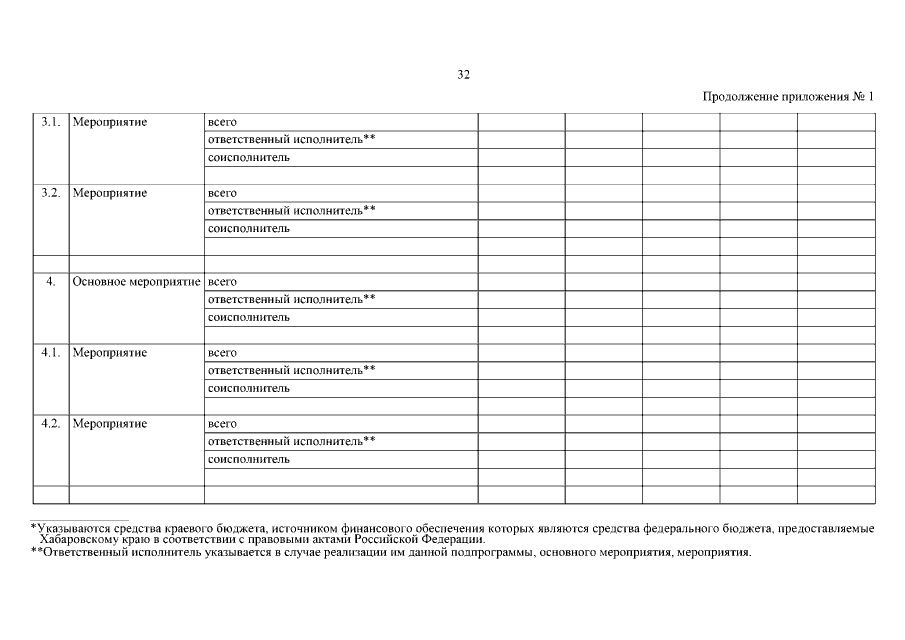 32

Продолжение приложения № 1

| | | | | | | | |
|---|---|---|---|---|---|---|---|
| 3.1. | Мероприятие | всего | | | | | |
| | | ответственный исполнитель** | | | | | |
| | | соисполнитель | | | | | |
| | | | | | | | |
| 3.2. | Мероприятие | всего | | | | | |
| | | ответственный исполнитель** | | | | | |
| | | соисполнитель | | | | | |
| | | | | | | | |
| | | | | | | | |
| 4. | Основное мероприятие | всего | | | | | |
| | | ответственный исполнитель** | | | | | |
| | | соисполнитель | | | | | |
| | | | | | | | |
| 4.1. | Мероприятие | всего | | | | | |
| | | ответственный исполнитель** | | | | | |
| | | соисполнитель | | | | | |
| | | | | | | | |
| 4.2. | Мероприятие | всего | | | | | |
| | | ответственный исполнитель** | | | | | |
| | | соисполнитель | | | | | |
| | | | | | | | |
| | | | | | | | |

*Указываются средства краевого бюджета, источником финансового обеспечения которых являются средства федерального бюджета, предоставляемые Хабаровскому краю в соответствии с правовыми актами Российской Федерации.
**Ответственный исполнитель указывается в случае реализации им данной подпрограммы, основного мероприятия, мероприятия.